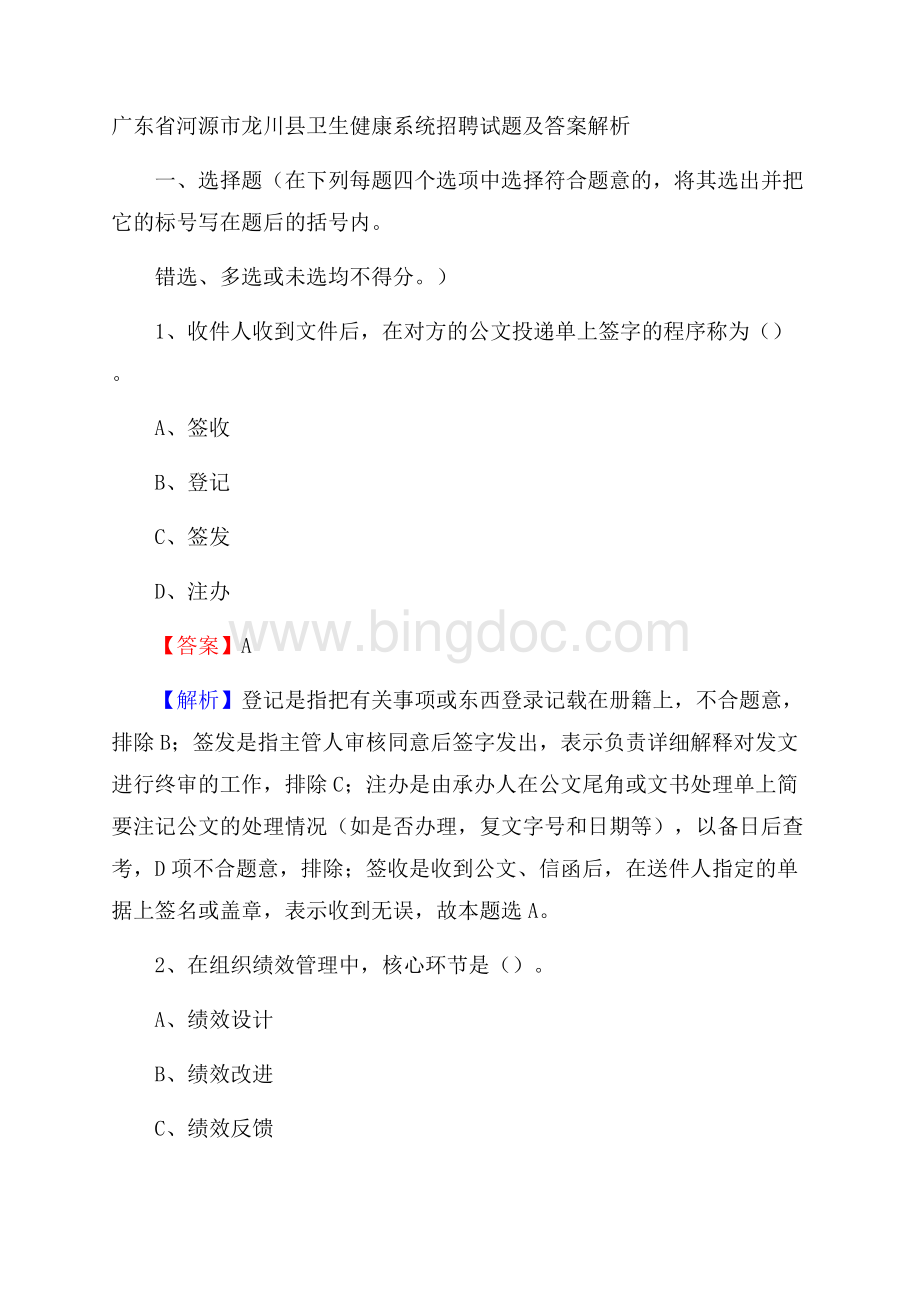 广东省河源市龙川县卫生健康系统招聘试题及答案解析

一、选择题（在下列每题四个选项中选择符合题意的，将其选出并把它的标号写在题后的括号内。

错选、多选或未选均不得分。）

1、收件人收到文件后，在对方的公文投递单上签字的程序称为（）。

A、签收

B、登记

C、签发

D、注办

www.bingdoc.com

【答案】A

【解析】登记是指把有关事项或东西登录记载在册籍上，不合题意，排除B；签发是指主管人审核同意后签字发出，表示负责详细解释对发文进行终审的工作，排除C；注办是由承办人在公文尾角或文书处理单上简要注记公文的处理情况（如是否办理，复文字号和日期等），以备日后查考，D项不合题意，排除；签收是收到公文、信函后，在送件人指定的单据上签名或盖章，表示收到无误，故本题选A。

2、在组织绩效管理中，核心环节是（）。

A、绩效设计

B、绩效改进

C、绩效反馈